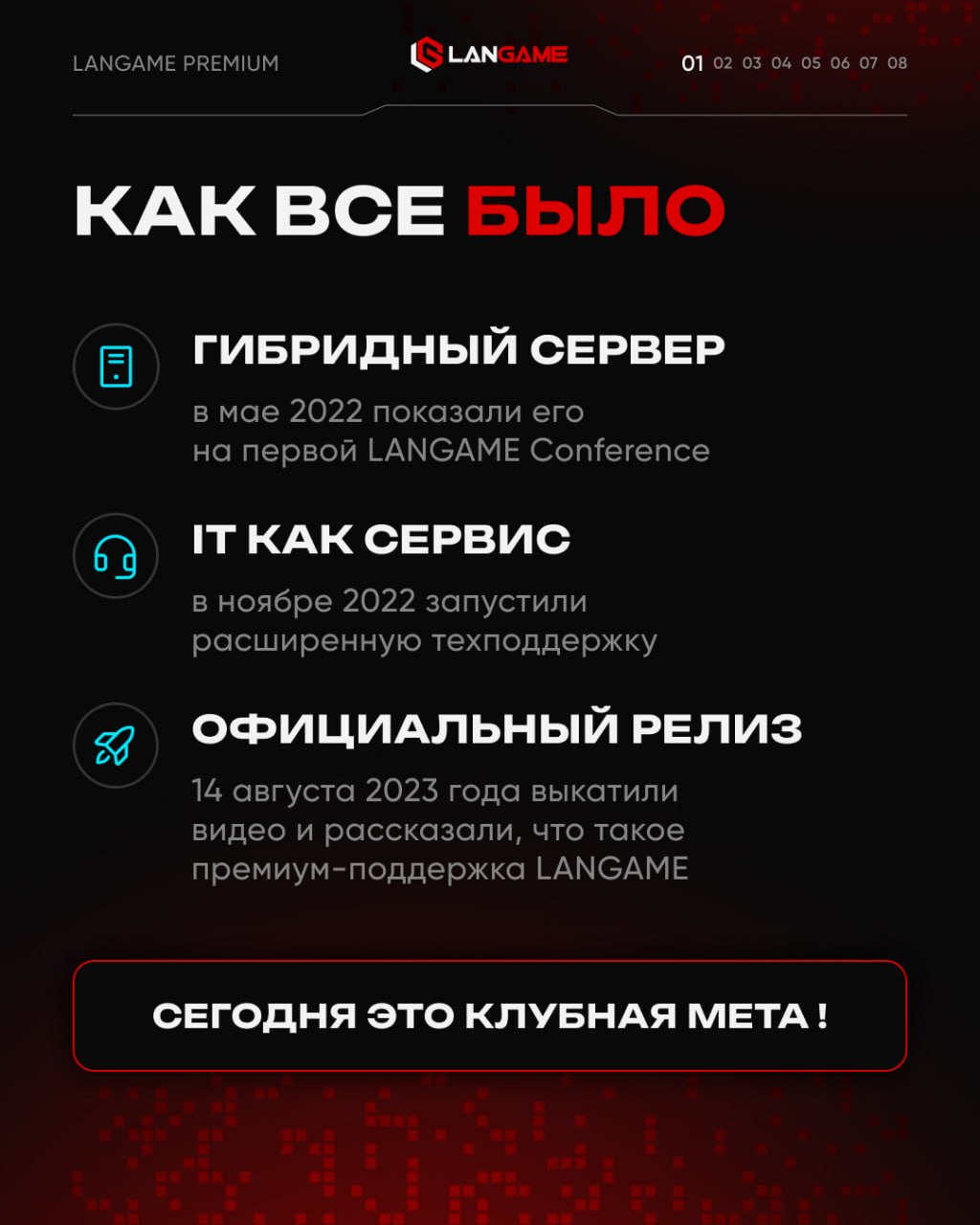 LANGAME PREMIUM

LANGAME

01 02 03 04 05 06 07 08

КАК ВСЕ БЫЛО

ГИБРИДНЫЙ СЕРВЕР

в мае 2022 показали его на первой LANGAME Conference

IT КАК СЕРВИС

в ноябре 2022 запустили расширенную техподдержку

ОФИЦИАЛЬНЫЙ РЕЛИЗ

14 августа 2023 года выкатили видео и рассказали, что такое премиум-поддержка LANGAME

СЕГОДНЯ ЭТО КЛУБНАЯ МЕТА !